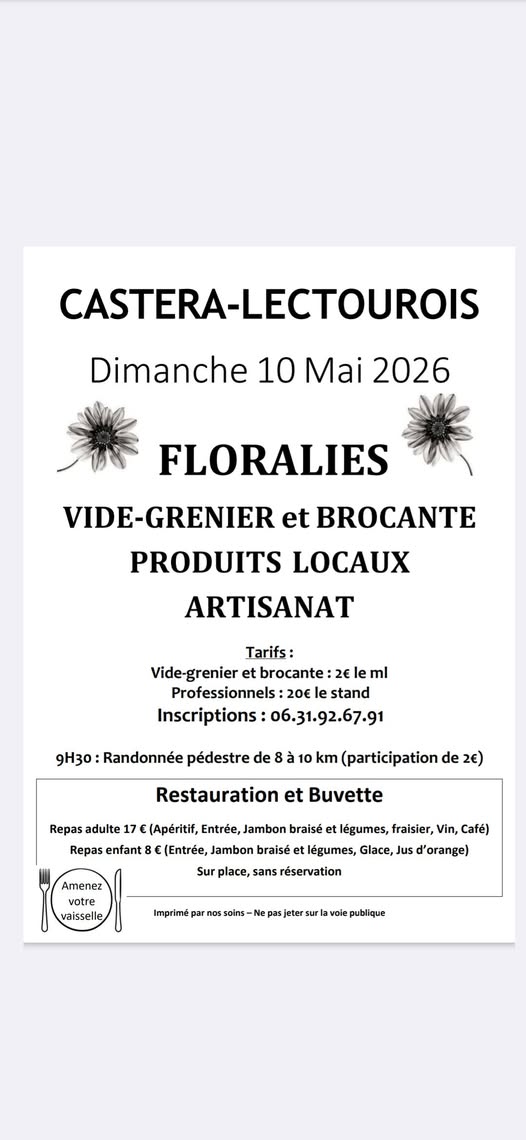 CASTERA-LECTOUROIS

Dimanche 10 Mai 2026

FLORALIES

VIDE-GRENIER et BROCANTE

PRODUITS LOCAUX

ARTISANAT

Tarifs :
Vide-grenier et brocante : 2€ le ml
Professionnels : 20€ le stand
Inscriptions : 06.31.92.67.91

9H30 : Randonnée pédestre de 8 à 10 km (participation de 2€)

Restauration et Buvette

Repas adulte 17 € (Apéritif, Entrée, Jambon braisé et légumes, fraisier, Vin, Café)
Repas enfant 8 € (Entrée, Jambon braisé et légumes, Glace, Jus d'orange)
Sur place, sans réservation

Amenez votre vaisselle

Imprimé par nos soins – Ne pas jeter sur la voie publique